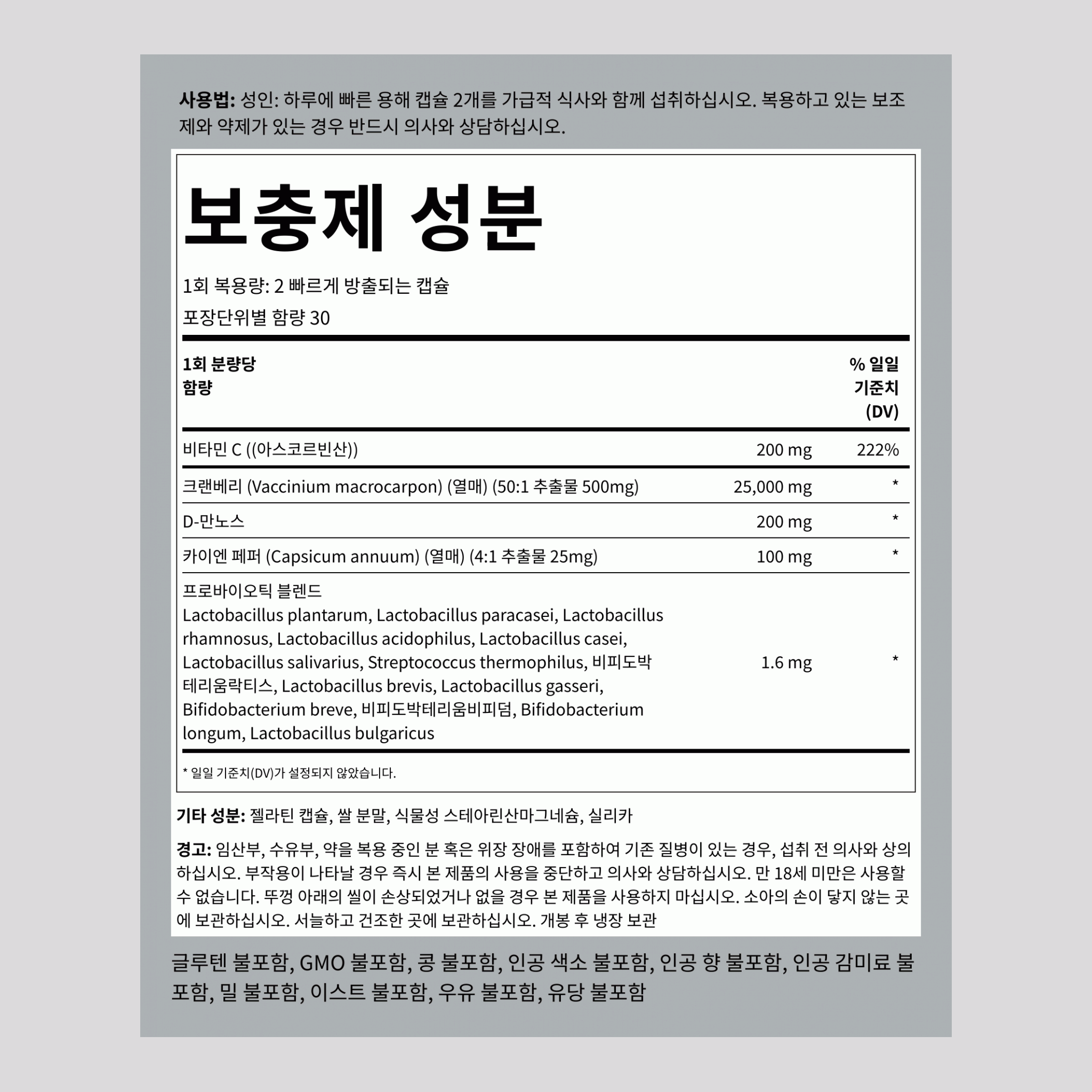 사용법: 성인: 하루에 빠른 용해 캡슐 2개를 가급적 식사와 함께 섭취하십시오. 복용하고 있는 보조제와 약제가 있는 경우 반드시 의사와 상담하십시오.

보충제 성분

1회 복용량: 2 빠르게 방출되는 캡슐

포장단위별 함량 30

| 1회 분량당 함량 | | % 일일 기준치 (DV) |
|---|---|---|
| 비타민 C ((아스코르빈산)) | 200 mg | 222% |
| 크랜베리 (Vaccinium macrocarpon) (열매) (50:1 추출물 500mg) | 25,000 mg | * |
| D-만노스 | 200 mg | * |
| 카이엔 페퍼 (Capsicum annuum) (열매) (4:1 추출물 25mg) | 100 mg | * |
| 프로바이오틱 블렌드 Lactobacillus plantarum, Lactobacillus paracasei, Lactobacillus rhamnosus, Lactobacillus acidophilus, Lactobacillus casei, Lactobacillus salivarius, Streptococcus thermophilus, 비피도박테리움락티스, Lactobacillus brevis, Lactobacillus gasseri, Bifidobacterium breve, 비피도박테리움비피덤, Bifidobacterium longum, Lactobacillus bulgaricus | 1.6 mg | * |

* 일일 기준치(DV)가 설정되지 않았습니다.

기타 성분: 젤라틴 캡슐, 쌀 분말, 식물성 스테아린산마그네슘, 실리카

경고: 임산부, 수유부, 약을 복용 중인 분 혹은 위장 장애를 포함하여 기존 질병이 있는 경우, 섭취 전 의사와 상의하십시오. 부작용이 나타날 경우 즉시 본 제품의 사용을 중단하고 의사와 상담하십시오. 만 18세 미만은 사용할 수 없습니다. 뚜껑 아래의 씰이 손상되었거나 없을 경우 본 제품을 사용하지 마십시오. 소아의 손이 닿지 않는 곳에 보관하십시오. 서늘하고 건조한 곳에 보관하십시오. 개봉 후 냉장 보관

글루텐 불포함, GMO 불포함, 콩 불포함, 인공 색소 불포함, 인공 향 불포함, 인공 감미료 불포함, 밀 불포함, 이스트 불포함, 우유 불포함, 유당 불포함